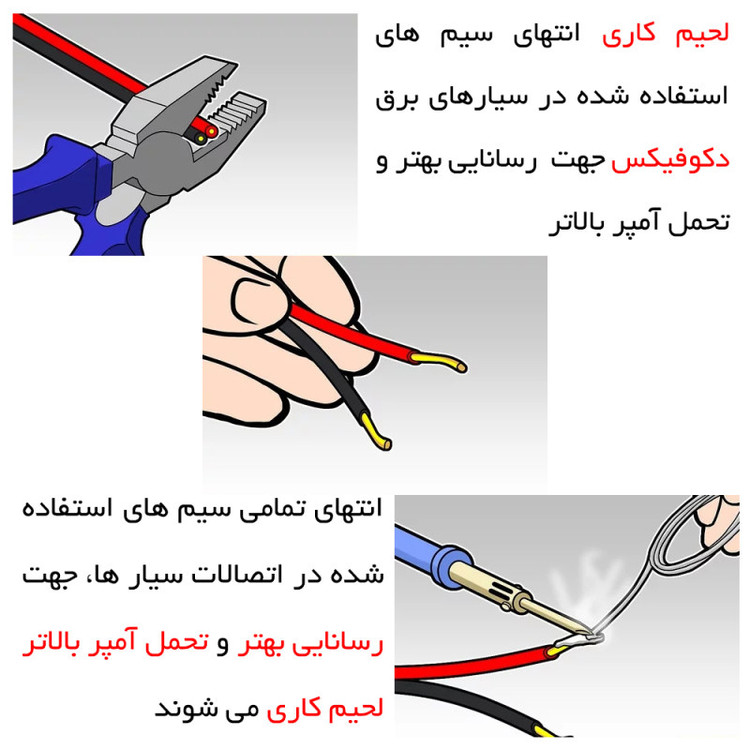 لحیم کاری انتهای سیم های استفاده شده در سیارهای برق دکوفیکس جهت رسانایی بهتر و تحمل آمپر بالاتر

انتهای تمامی سیم های استفاده شده در اتصالات سیار ها، جهت رسانایی بهتر و تحمل آمپر بالاتر لحیم کاری می شوند